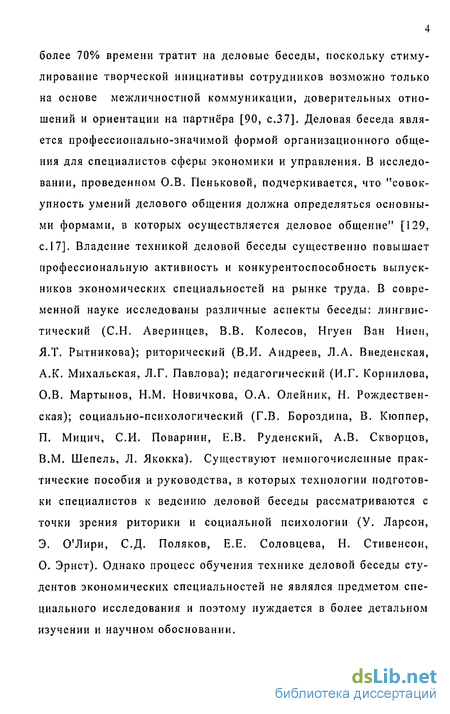 4

более 70% времени тратит на деловые беседы, поскольку стимулирование творческой инициативы сотрудников возможно только на основе межличностной коммуникации, доверительных отношений и ориентации на партнёра [90, с.37]. Деловая беседа является профессионально-значимой формой организационного общения для специалистов сферы экономики и управления. В исследовании, проведенном О.В. Пеньковой, подчеркивается, что "совокупность умений делового общения должна определяться основными формами, в которых осуществляется деловое общение" [129, с.17]. Владение техникой деловой беседы существенно повышает профессиональную активность и конкурентоспособность выпускников экономических специальностей на рынке труда. В современной науке исследованы различные аспекты беседы: лингвистический (С.Н. Аверинцев, В.В. Колесов, Нгуен Ван Ниен, Я.Т. Рытникова); риторический (В.И. Андреев, Л.А. Введенская, А.К. Михальская, Л.Г. Павлова); педагогический (И.Г. Корнилова, О.В. Мартынов, Н.М. Новичкова, О.А. Олейник, Н. Рождественская); социально-психологический (Г.В. Бороздина, В. Кюппер, П. Мицич, С.И. Поварнин, Е.В. Руденский, А.В. Скворцов, В.М. Шепель, Л. Якокка). Существуют немногочисленные практические пособия и руководства, в которых технологии подготовки специалистов к ведению деловой беседы рассматриваются с точки зрения риторики и социальной психологии (У. Ларсон, Э. О'Лири, С.Д. Поляков, Е.Е. Соловцева, Н. Стивенсон, О. Эрнст). Однако процесс обучения технике деловой беседы студентов экономических специальностей не являлся предметом специального исследования и поэтому нуждается в более детальном изучении и научном обосновании.

dsLib.net
библиотека диссертаций